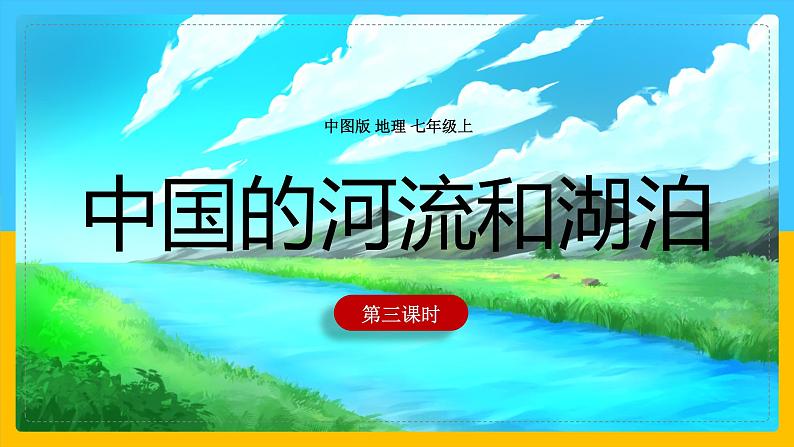 中图版 地理 七年级上

中国的河流和湖泊

第三课时